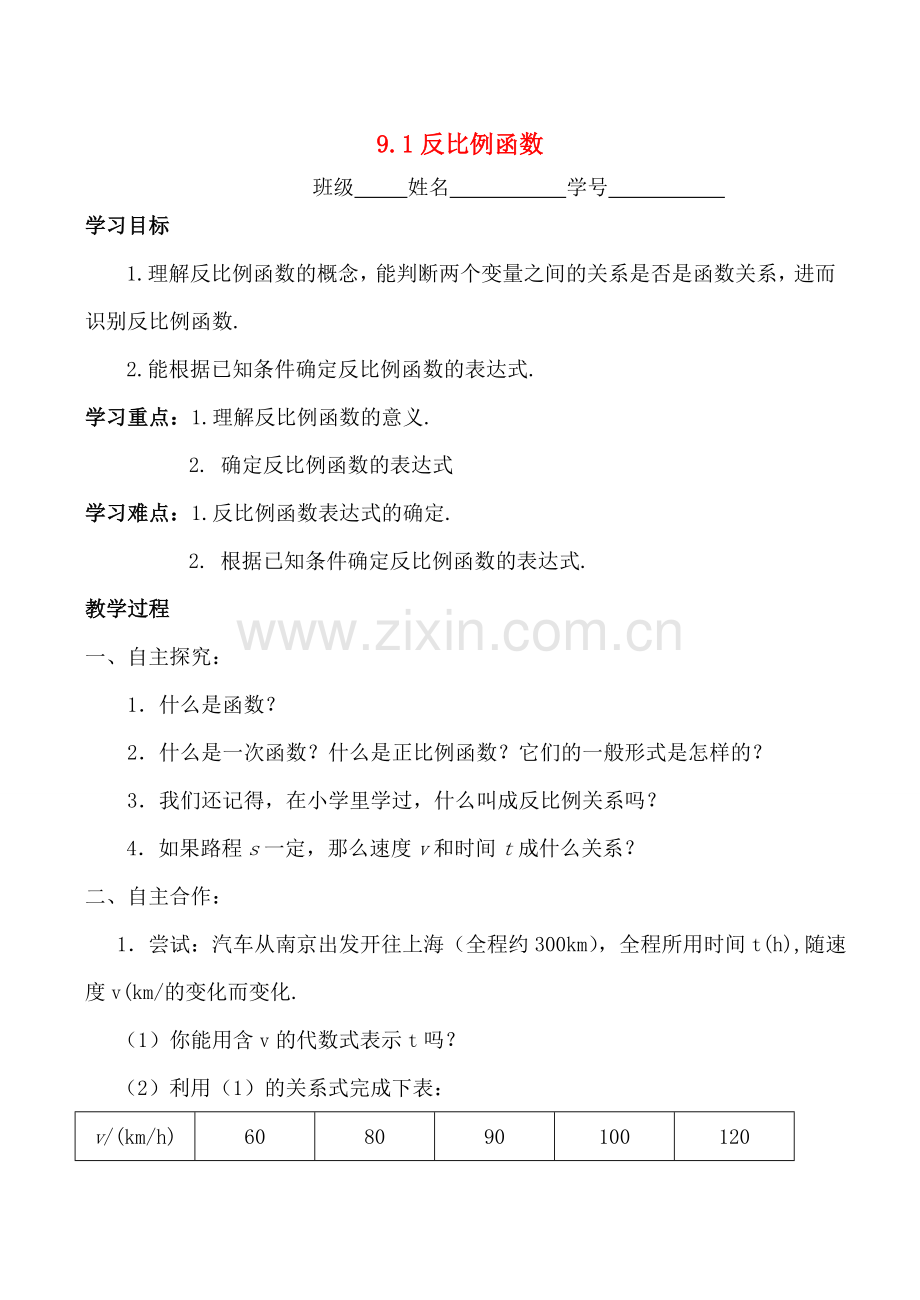 9.1 反比例函数

班级_____姓名___________学号___________

学习目标

1.理解反比例函数的概念，能判断两个变量之间的关系是否是函数关系，进而识别反比例函数.

2.能根据已知条件确定反比例函数的表达式.

学习重点：1.理解反比例函数的意义.

2. 确定反比例函数的表达式

学习难点：1.反比例函数表达式的确定.

2. 根据已知条件确定反比例函数的表达式.

教学过程

www.zixin.com.cn

一、自主探究：

1．什么是函数？

2．什么是一次函数？什么是正比例函数？它们的一般形式是怎样的？

3．我们还记得，在小学里学过，什么叫成反比例关系吗？

4．如果路程 $s$ 一定，那么速度 $v$ 和时间 $t$ 成什么关系？

二、自主合作：

1．尝试：汽车从南京出发开往上海（全程约 300km），全程所用时间 t(h),随速度 v(km/的变化而变化.

（1）你能用含 v 的代数式表示 t 吗？

（2）利用（1）的关系式完成下表：

| $v$/(km/h) | 60 | 80 | 90 | 100 | 120 |
|---|---|---|---|---|---|